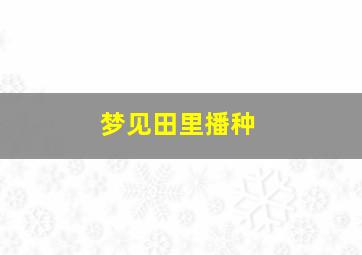 梦见田里播种